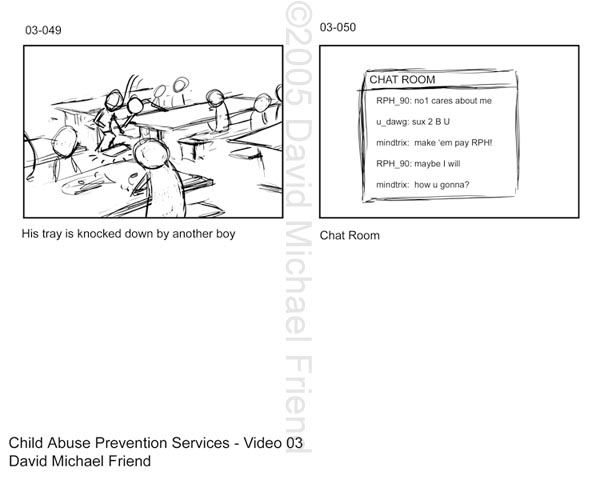 03-049

His tray is knocked down by another boy

©2005 David Michael Friend

03-050

CHAT ROOM

RPH_90: no1 cares about me

u_dawg: sux 2 B U

mindtrix: make 'em pay RPH!

RPH_90: maybe I will

mindtrix: how u gonna?

Chat Room

Child Abuse Prevention Services - Video 03
David Michael Friend